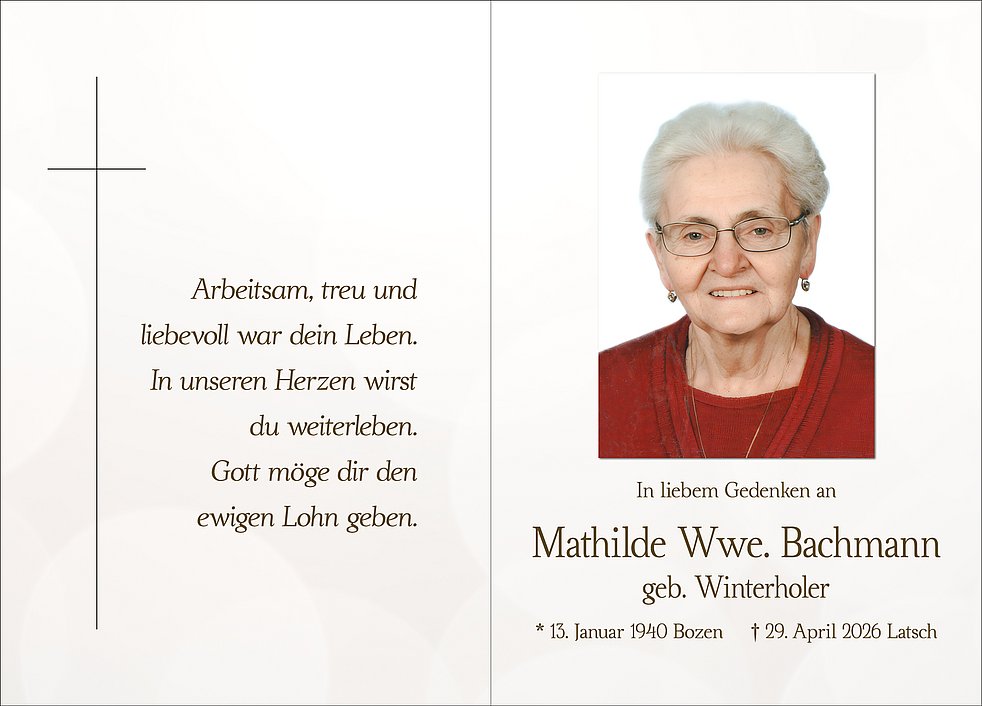 Arbeitsam, treu und
liebevoll war dein Leben.
In unseren Herzen wirst
du weiterleben.
Gott möge dir den
ewigen Lohn geben.

In liebem Gedenken an

Mathilde Wwe. Bachmann
geb. Winterholer

* 13. Januar 1940 Bozen † 29. April 2026 Latsch